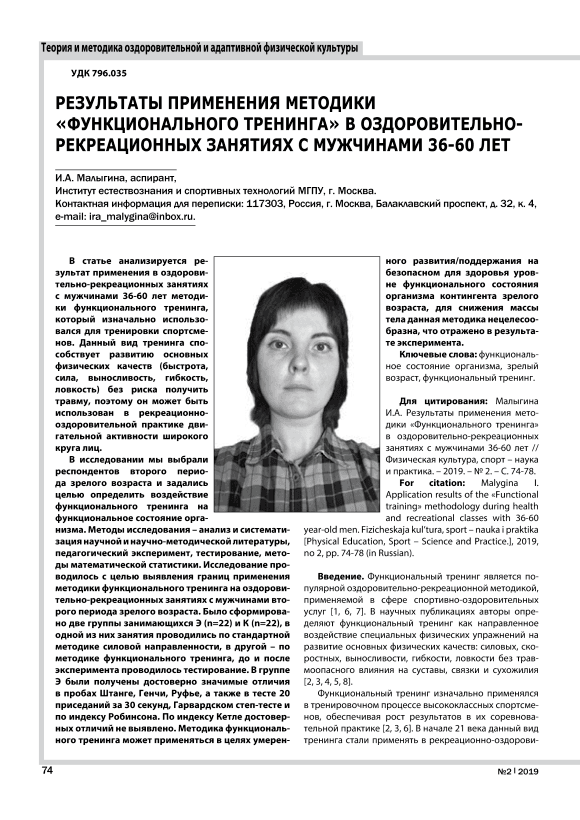 Теория и методика оздоровительной и адаптивной физической культуры

УДК 796.035

РЕЗУЛЬТАТЫ ПРИМЕНЕНИЯ МЕТОДИКИ «ФУНКЦИОНАЛЬНОГО ТРЕНИНГА» В ОЗДОРОВИТЕЛЬНО-РЕКРЕАЦИОННЫХ ЗАНЯТИЯХ С МУЖЧИНАМИ 36-60 ЛЕТ

И.А. Малыгина, аспирант,
Институт естествознания и спортивных технологий МГПУ, г. Москва.
Контактная информация для переписки: 117303, Россия, г. Москва, Балаклавский проспект, д. 32, к. 4, e-mail: ira_malygina@inbox.ru.

В статье анализируется результат применения в оздоровительно-рекреационных занятиях с мужчинами 36-60 лет методики функционального тренинга, который изначально использовался для тренировки спортсменов. Данный вид тренинга способствует развитию основных физических качеств (быстрота, сила, выносливость, гибкость, ловкость) без риска получить травму, поэтому он может быть использован в рекреационно-оздоровительной практике двигательной активности широкого круга лиц.

В исследовании мы выбрали респондентов второго периода зрелого возраста и задались целью определить воздействие функционального тренинга на функциональное состояние организма. Методы исследования – анализ и систематизация научной и научно-методической литературы, педагогический эксперимент, тестирование, методы математической статистики. Исследование проводилось с целью выявления границ применения методики функционального тренинга на оздоровительно-рекреационных занятиях с мужчинами второго периода зрелого возраста. Было сформировано две группы занимающихся Э (n=22) и К (n=22), в одной из них занятия проводились по стандартной методике силовой направленности, в другой – по методике функционального тренинга, до и после эксперимента проводилось тестирование. В группе Э были получены достоверно значимые отличия в пробах Штанге, Генчи, Руфье, а также в тесте 20 приседаний за 30 секунд, Гарвардском степ-тесте и по индексу Робинсона. По индексу Кетле достоверных отличий не выявлено. Методика функционального тренинга может применяться в целях умеренного развития/поддержания на безопасном для здоровья уровне функционального состояния организма контингента зрелого возраста, для снижения массы тела данная методика нецелесообразна, что отражено в результате эксперимента.

Ключевые слова: функциональное состояние организма, зрелый возраст, функциональный тренинг.

Для цитирования: Малыгина И.А. Результаты применения методики «Функционального тренинга» в оздоровительно-рекреационных занятиях с мужчинами 36-60 лет // Физическая культура, спорт – наука и практика. – 2019. – № 2. – С. 74-78.

For citation: Malygina I. Application results of the «Functional training» methodology during health and recreational classes with 36-60 year-old men. Fizicheskaja kul'tura, sport – nauka i praktika [Physical Education, Sport – Science and Practice.], 2019, no 2, pp. 74-78 (in Russian).

Введение. Функциональный тренинг является популярной оздоровительно-рекреационной методикой, применяемой в сфере спортивно-оздоровительных услуг [1, 6, 7]. В научных публикациях авторы определяют функциональный тренинг как направленное воздействие специальных физических упражнений на развитие основных физических качеств: силовых, скоростных, выносливости, гибкости, ловкости без травмоопасного влияния на суставы, связки и сухожилия [2, 3, 4, 5, 8].

Функциональный тренинг изначально применялся в тренировочном процессе высококлассных спортсменов, обеспечивая рост результатов в их соревновательной практике [2, 3, 6]. В начале 21 века данный вид тренинга стали применять в рекреационно-оздорови-

74

№2 | 2019